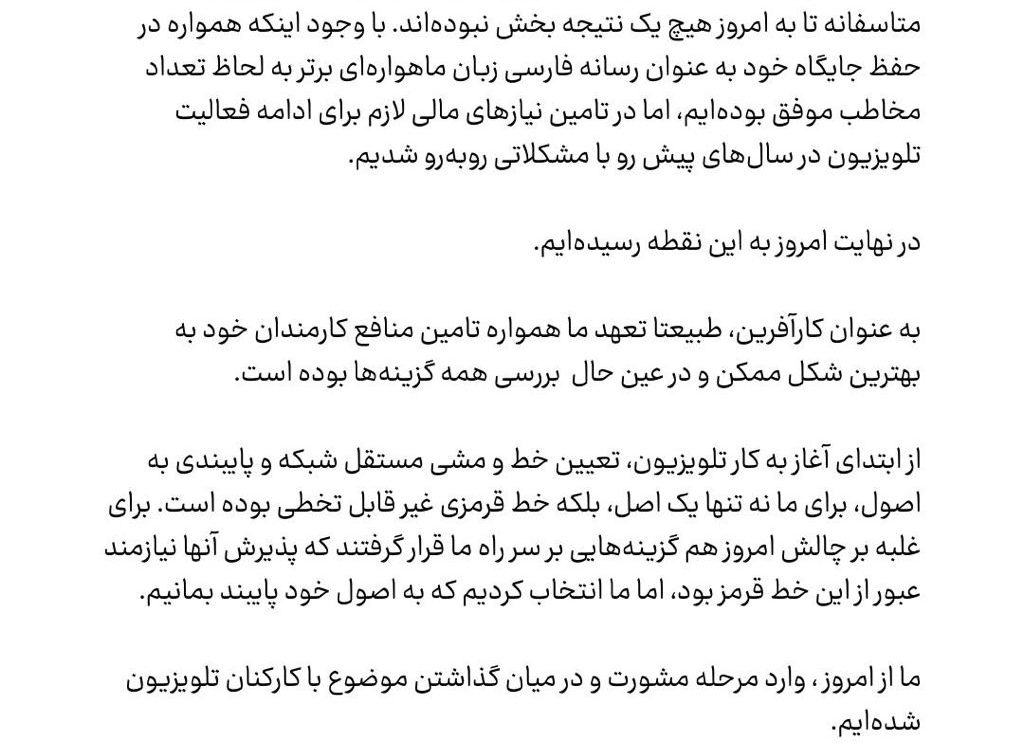 متاسفانه تا به امروز هیچ یک نتیجه بخش نبوده‌اند. با وجود اینکه همواره در حفظ جایگاه خود به عنوان رسانه فارسی زبان ماهواره‌ای برتر به لحاظ تعداد مخاطب موفق بوده‌ایم، اما در تامین نیازهای مالی لازم برای ادامه فعالیت تلویزیون در سال‌های پیش رو با مشکلاتی روبه‌رو شدیم.

در نهایت امروز به این نقطه رسیده‌ایم.

به عنوان کارآفرین، طبیعتا تعهد ما همواره تامین منافع کارمندان خود به بهترین شکل ممکن و در عین حال بررسی همه گزینه‌ها بوده است.

از ابتدای آغاز به کار تلویزیون، تعیین خط و مشی مستقل شبکه و پایبندی به اصول، برای ما نه تنها یک اصل، بلکه خط قرمزی غیر قابل تخطی بوده است. برای غلبه بر چالش امروز هم گزینه‌هایی بر سر راه ما قرار گرفتند که پذیرش آنها نیازمند عبور از این خط قرمز بود، اما ما انتخاب کردیم که به اصول خود پایبند بمانیم.

ما از امروز، وارد مرحله مشورت و در میان گذاشتن موضوع با کارکنان تلویزیون شده‌ایم.